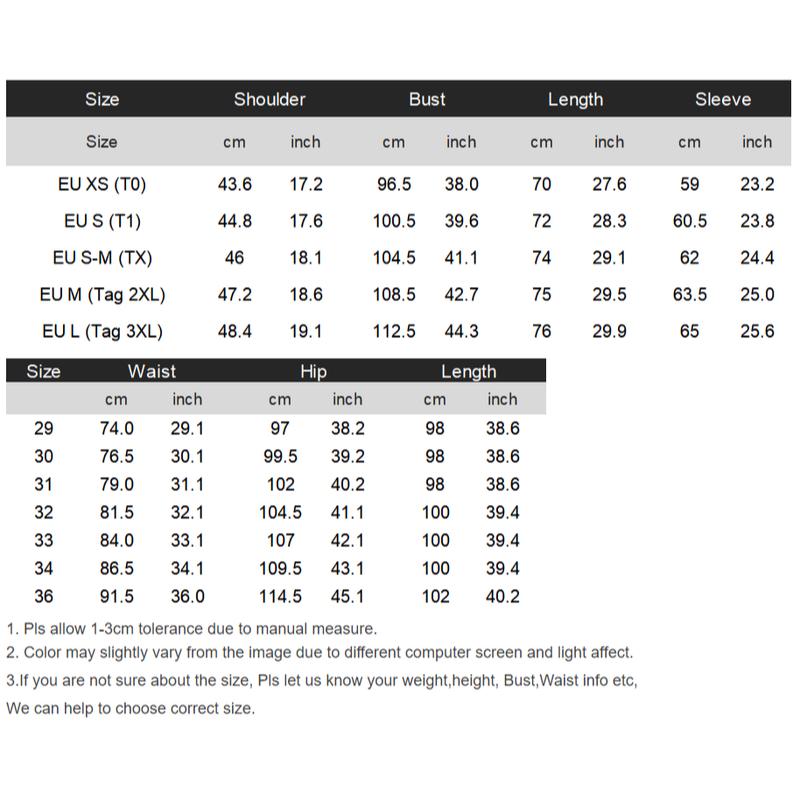 | Size | Shoulder | | Bust | | Length | | Sleeve | |
|---|---|---|---|---|---|---|---|---|
| Size | cm | inch | cm | inch | cm | inch | cm | inch |
| EU XS (T0) | 43.6 | 17.2 | 96.5 | 38.0 | 70 | 27.6 | 59 | 23.2 |
| EU S (T1) | 44.8 | 17.6 | 100.5 | 39.6 | 72 | 28.3 | 60.5 | 23.8 |
| EU S-M (TX) | 46 | 18.1 | 104.5 | 41.1 | 74 | 29.1 | 62 | 24.4 |
| EU M (Tag 2XL) | 47.2 | 18.6 | 108.5 | 42.7 | 75 | 29.5 | 63.5 | 25.0 |
| EU L (Tag 3XL) | 48.4 | 19.1 | 112.5 | 44.3 | 76 | 29.9 | 65 | 25.6 |

| Size | Waist | | Hip | | Length | |
|---|---|---|---|---|---|---|
| | cm | inch | cm | inch | cm | inch |
| 29 | 74.0 | 29.1 | 97 | 38.2 | 98 | 38.6 |
| 30 | 76.5 | 30.1 | 99.5 | 39.2 | 98 | 38.6 |
| 31 | 79.0 | 31.1 | 102 | 40.2 | 98 | 38.6 |
| 32 | 81.5 | 32.1 | 104.5 | 41.1 | 100 | 39.4 |
| 33 | 84.0 | 33.1 | 107 | 42.1 | 100 | 39.4 |
| 34 | 86.5 | 34.1 | 109.5 | 43.1 | 100 | 39.4 |
| 36 | 91.5 | 36.0 | 114.5 | 45.1 | 102 | 40.2 |

1. Pls allow 1-3cm tolerance due to manual measure.
2. Color may slightly vary from the image due to different computer screen and light affect.
3.If you are not sure about the size, Pls let us know your weight,height, Bust,Waist info etc,
We can help to choose correct size.